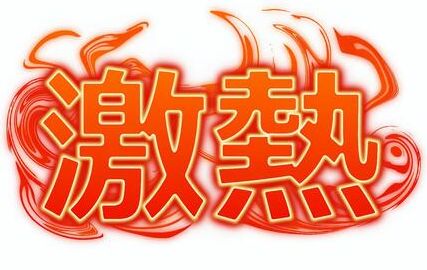 激熱